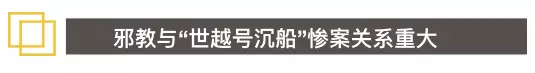 邪教与“世越号沉船”惨案关系重大